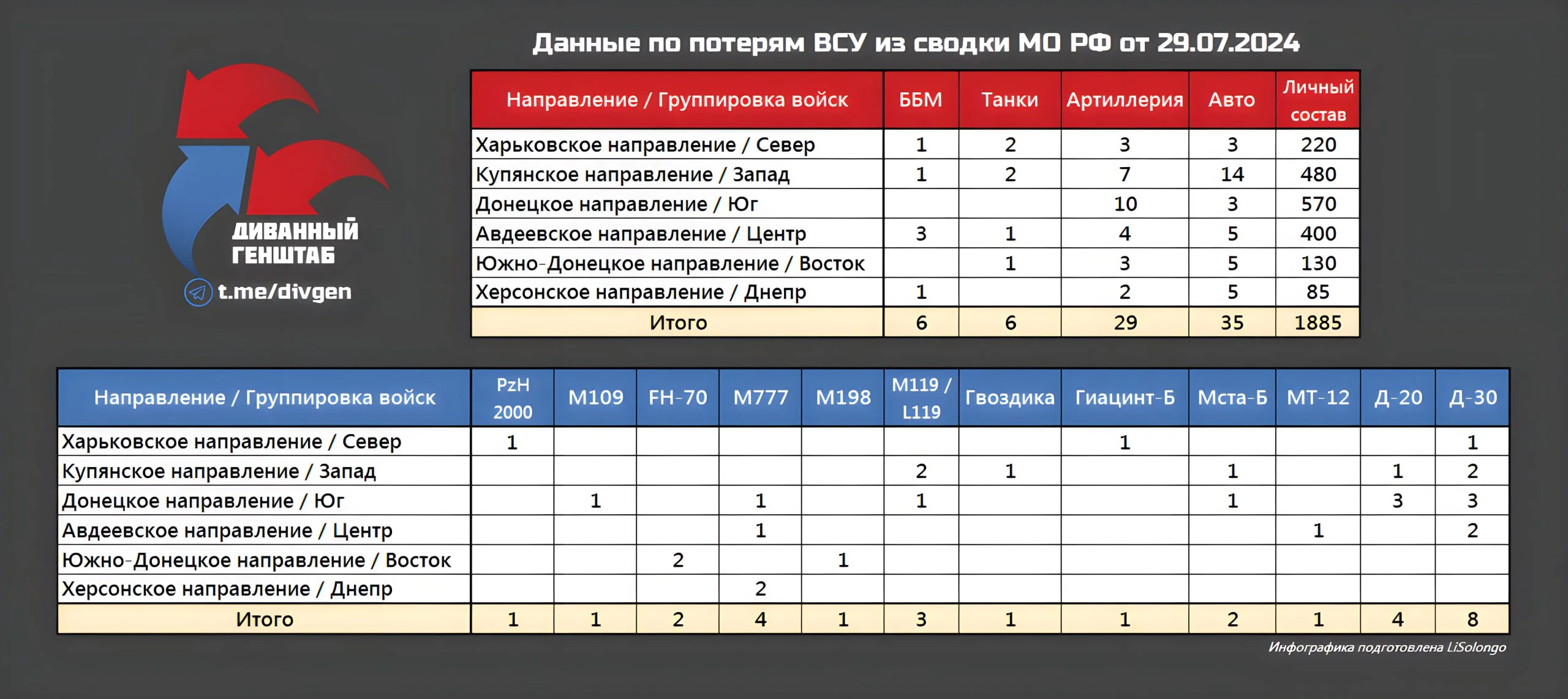 Данные по потерям ВСУ из сводки МО РФ от 29.07.2024

ДИВАННЫЙ ГЕНШТАБ
t.me/divgen

| Направление / Группировка войск | ББМ | Танки | Артиллерия | Авто | Личный состав |
|---|---|---|---|---|---|
| Харьковское направление / Север | 1 | 2 | 3 | 3 | 220 |
| Купянское направление / Запад | 1 | 2 | 7 | 14 | 480 |
| Донецкое направление / Юг | | | 10 | 3 | 570 |
| Авдеевское направление / Центр | 3 | 1 | 4 | 5 | 400 |
| Южно-Донецкое направление / Восток | | 1 | 3 | 5 | 130 |
| Херсонское направление / Днепр | 1 | | 2 | 5 | 85 |
| Итого | 6 | 6 | 29 | 35 | 1885 |

| Направление / Группировка войск | PzH 2000 | M109 | FH-70 | M777 | M198 | M119 / L119 | Гвоздика | Гиацинт-Б | Мста-Б | МТ-12 | Д-20 | Д-30 |
|---|---|---|---|---|---|---|---|---|---|---|---|---|
| Харьковское направление / Север | 1 | | | | | | | 1 | | | | 1 |
| Купянское направление / Запад | | | | | | 2 | 1 | | 1 | | 1 | 2 |
| Донецкое направление / Юг | | 1 | | 1 | | 1 | | | 1 | | 3 | 3 |
| Авдеевское направление / Центр | | | | 1 | | | | | | 1 | | 2 |
| Южно-Донецкое направление / Восток | | | 2 | | 1 | | | | | | | |
| Херсонское направление / Днепр | | | | 2 | | | | | | | | |
| Итого | 1 | 1 | 2 | 4 | 1 | 3 | 1 | 1 | 2 | 1 | 4 | 8 |

Инфографика подготовлена LiSolongo